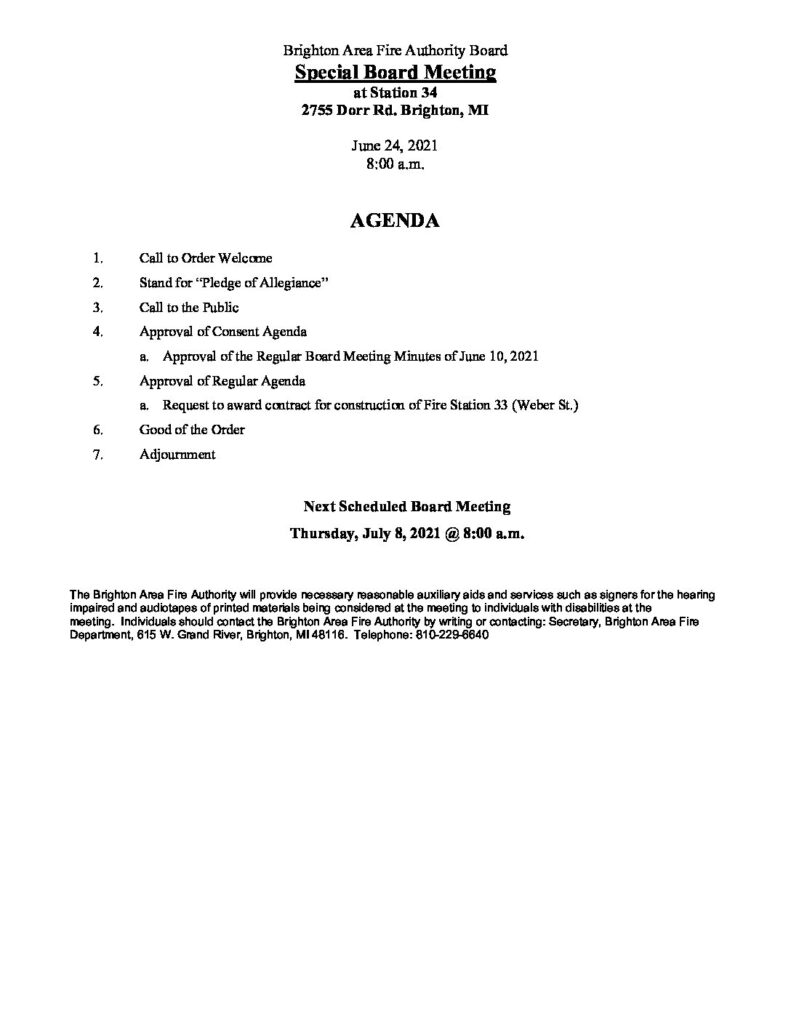 Brighton Area Fire Authority Board
Special Board Meeting
at Station 34
2755 Dorr Rd. Brighton, MI

June 24, 2021
8:00 a.m.

AGENDA

1. Call to Order Welcome
2. Stand for "Pledge of Allegiance"
3. Call to the Public
4. Approval of Consent Agenda
a. Approval of the Regular Board Meeting Minutes of June 10, 2021
5. Approval of Regular Agenda
a. Request to award contract for construction of Fire Station 33 (Weber St.)
6. Good of the Order
7. Adjournment

Next Scheduled Board Meeting
Thursday, July 8, 2021 @ 8:00 a.m.

The Brighton Area Fire Authority will provide necessary reasonable auxiliary aids and services such as signers for the hearing impaired and audiotapes of printed materials being considered at the meeting to individuals with disabilities at the meeting. Individuals should contact the Brighton Area Fire Authority by writing or contacting: Secretary, Brighton Area Fire Department, 615 W. Grand River, Brighton, MI 48116. Telephone: 810-229-6640